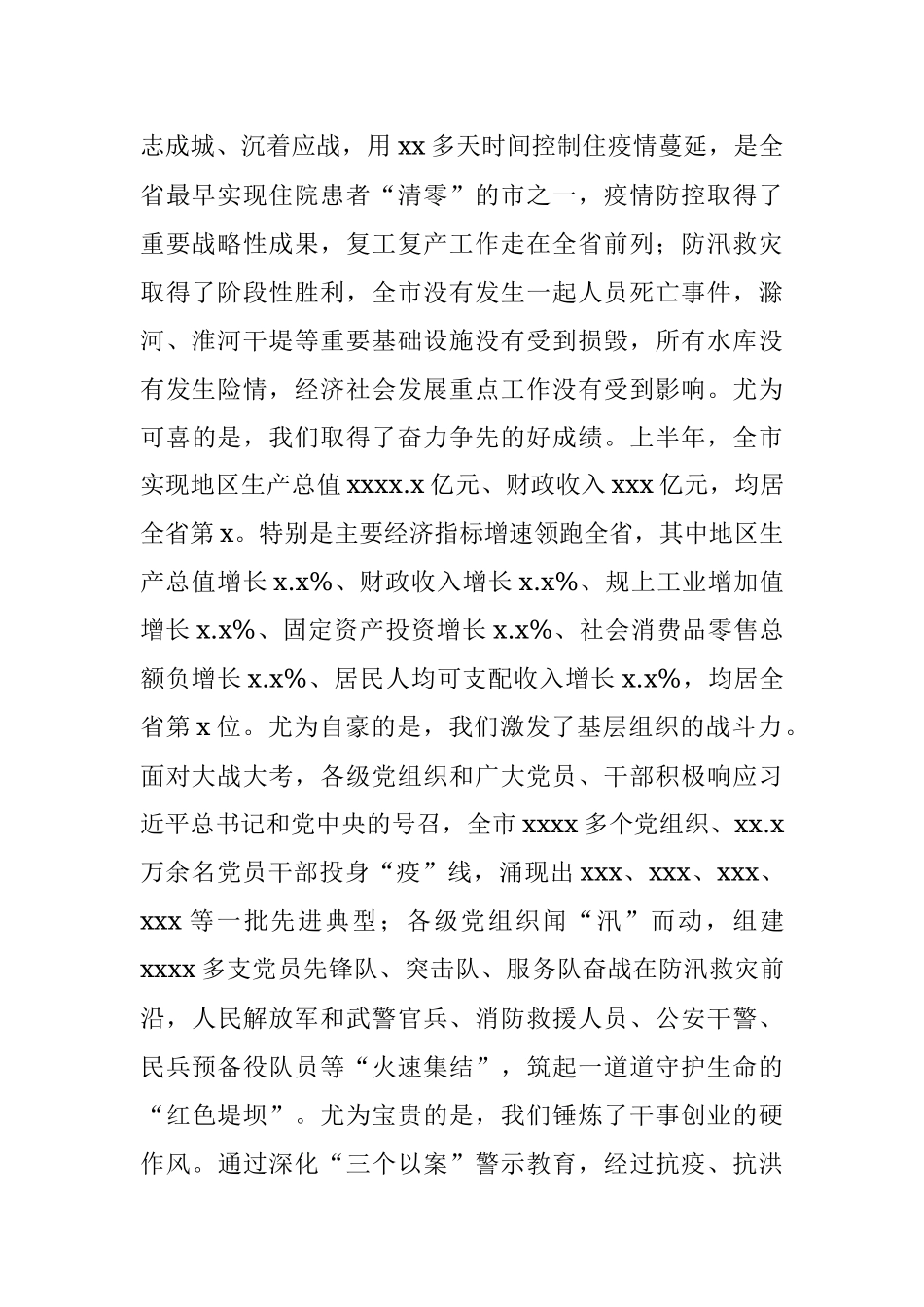 志成城、沉着应战，用 xx 多天时间控制住疫情蔓延，是全省最早实现住院患者“清零”的市之一，疫情防控取得了重要战略性成果，复工复产工作走在全省前列；防汛救灾取得了阶段性胜利，全市没有发生一起人员死亡事件，滁河、淮河干堤等重要基础设施没有受到损毁，所有水库没有发生险情，经济社会发展重点工作没有受到影响。尤为可喜的是，我们取得了奋力争先的好成绩。上半年，全市实现地区生产总值 xxxx.x 亿元、财政收入 xxx 亿元，均居全省第 x。特别是主要经济指标增速领跑全省，其中地区生产总值增长 x.x%、财政收入增长 x.x%、规上工业增加值增长 x.x%、固定资产投资增长 x.x%、社会消费品零售总额负增长 x.x%、居民人均可支配收入增长 x.x%，均居全省第 x 位。尤为自豪的是，我们激发了基层组织的战斗力。面对大战大考，各级党组织和广大党员、干部积极响应习近平总书记和党中央的号召，全市 xxxx 多个党组织、xx.x 万余名党员干部投身“疫”线，涌现出 xxx、xxx、xxx、xxx 等一批先进典型；各级党组织闻“汛”而动，组建 xxxx 多支党员先锋队、突击队、服务队奋战在防汛救灾前沿，人民解放军和武警官兵、消防救援人员、公安干警、民兵预备役队员等“火速集结”，筑起一道道守护生命的“红色堤坝”。尤为宝贵的是，我们锤炼了干事创业的硬作风。通过深化“三个以案”警示教育，经过抗疫、抗洪